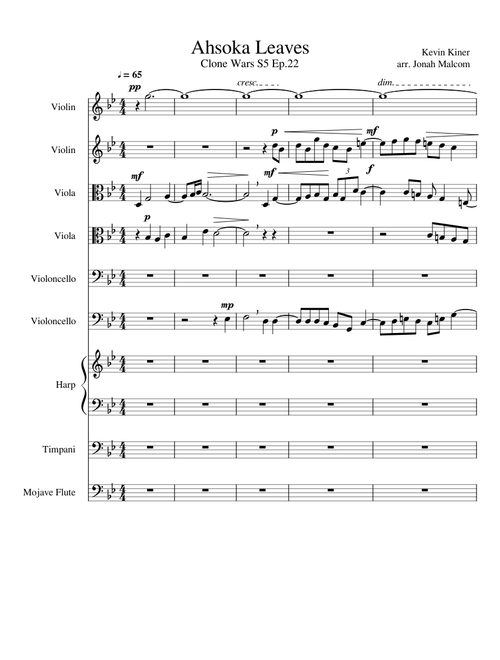 Ahsoka Leaves
Clone Wars S5 Ep.22

Kevin Kiner
arr. Jonah Malcom

♩ = 65

pp
cresc.
dim.

Violin

Violin
p
mf

Viola
mf
mf
3
f

Viola
p

Violoncello

Violoncello
mp

Harp

Timpani

Mojave Flute